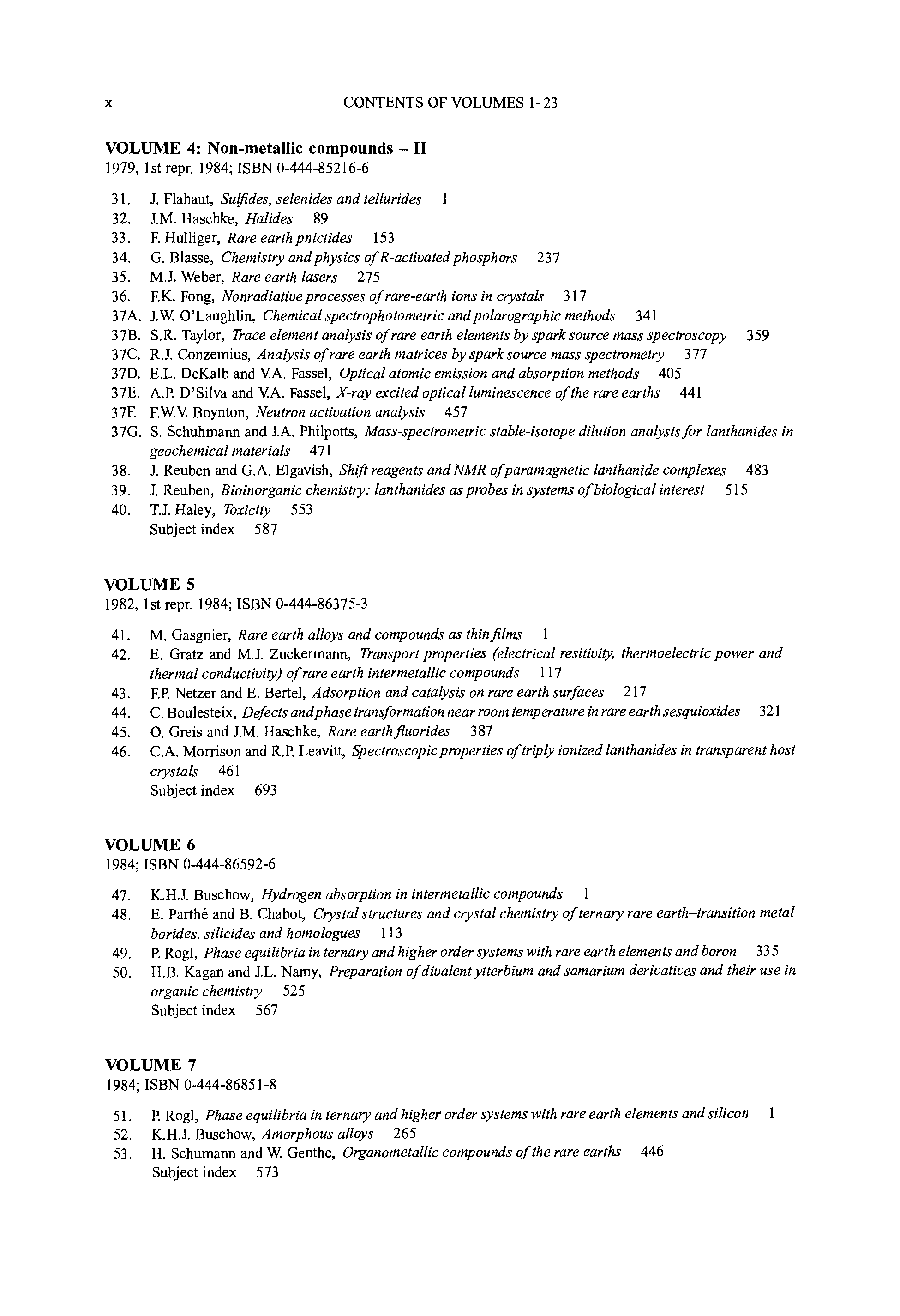 x CONTENTS OF VOLUMES 1–23

VOLUME 4: Non-metallic compounds – II
1979, 1st repr. 1984; ISBN 0-444-85216-6

31. J. Flahaut, Sulfides, selenides and tellurides 1
32. J.M. Haschke, Halides 89
33. F. Hulliger, Rare earth pnictides 153
34. G. Blasse, Chemistry and physics of R-activated phosphors 237
35. M.J. Weber, Rare earth lasers 275
36. F.K. Fong, Nonradiative processes of rare-earth ions in crystals 317
37A. J.W. O'Laughlin, Chemical spectrophotometric and polarographic methods 341
37B. S.R. Taylor, Trace element analysis of rare earth elements by spark source mass spectroscopy 359
37C. R.J. Conzemius, Analysis of rare earth matrices by spark source mass spectrometry 377
37D. E.L. DeKalb and V.A. Fassel, Optical atomic emission and absorption methods 405
37E. A.P. D'Silva and V.A. Fassel, X-ray excited optical luminescence of the rare earths 441
37F. F.W.V. Boynton, Neutron activation analysis 457
37G. S. Schuhmann and J.A. Philpotts, Mass-spectrometric stable-isotope dilution analysis for lanthanides in geochemical materials 471
38. J. Reuben and G.A. Elgavish, Shift reagents and NMR of paramagnetic lanthanide complexes 483
39. J. Reuben, Bioinorganic chemistry: lanthanides as probes in systems of biological interest 515
40. T.J. Haley, Toxicity 553
Subject index 587

VOLUME 5
1982, 1st repr. 1984; ISBN 0-444-86375-3

41. M. Gasgnier, Rare earth alloys and compounds as thin films 1
42. E. Gratz and M.J. Zuckermann, Transport properties (electrical resitivity, thermoelectric power and thermal conductivity) of rare earth intermetallic compounds 117
43. F.P. Netzer and E. Bertel, Adsorption and catalysis on rare earth surfaces 217
44. C. Boulesteix, Defects and phase transformation near room temperature in rare earth sesquioxides 321
45. O. Greis and J.M. Haschke, Rare earth fluorides 387
46. C.A. Morrison and R.P. Leavitt, Spectroscopic properties of triply ionized lanthanides in transparent host crystals 461
Subject index 693

VOLUME 6
1984; ISBN 0-444-86592-6

47. K.H.J. Buschow, Hydrogen absorption in intermetallic compounds 1
48. E. Parthé and B. Chabot, Crystal structures and crystal chemistry of ternary rare earth–transition metal borides, silicides and homologues 113
49. P. Rogl, Phase equilibria in ternary and higher order systems with rare earth elements and boron 335
50. H.B. Kagan and J.L. Namy, Preparation of divalent ytterbium and samarium derivatives and their use in organic chemistry 525
Subject index 567

VOLUME 7
1984; ISBN 0-444-86851-8

51. P. Rogl, Phase equilibria in ternary and higher order systems with rare earth elements and silicon 1
52. K.H.J. Buschow, Amorphous alloys 265
53. H. Schumann and W. Genthe, Organometallic compounds of the rare earths 446
Subject index 573